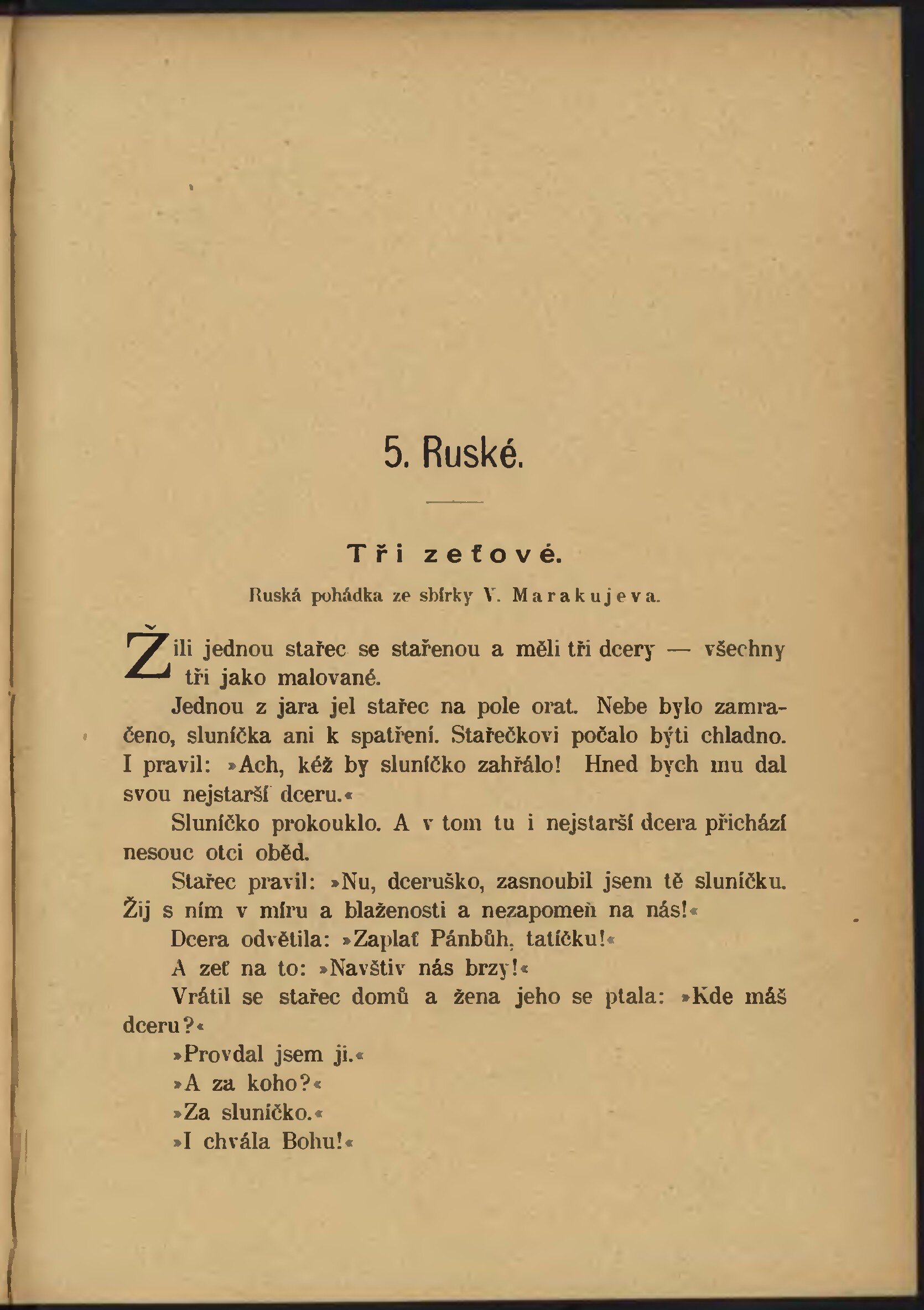 5. Ruské.

Tři zeťové.

Ruská pohádka ze sbírky V. Marakujeva.

Žili jednou stařec se stařenou a měli tři dcery — všechny tři jako malované.

Jednou z jara jel stařec na pole orat. Nebe bylo zamračeno, sluníčka ani k spatření. Stařečkovi počalo býti chladno. I pravil: »Ach, kéž by sluníčko zahřálo! Hned bych mu dal svou nejstarší dceru.«

Sluníčko prokouklo. A v tom tu i nejstarší dcera přichází nesouc otci oběd.

Stařec pravil: »Nu, dceruško, zasnoubil jsem tě sluníčku. Žij s ním v míru a blaženosti a nezapomeň na nás!«

Dcera odvětila: »Zaplať Pánbůh, tatíčku!«

A zeť na to: »Navštiv nás brzy!«

Vrátil se stařec domů a žena jeho se ptala: »Kde máš dceru?«

»Provdal jsem ji.«

»A za koho?«

»Za sluníčko.«

»I chvála Bohu!«